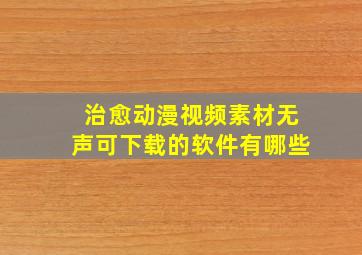 治愈动漫视频素材无声可下载的软件有哪些